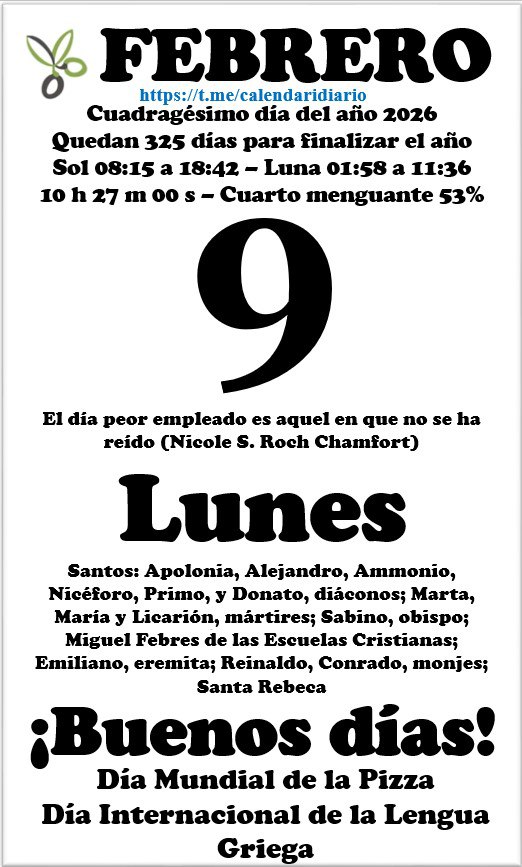 FEBRERO

https://t.me/calendaridiario

Cuadragésimo día del año 2026
Quedan 325 días para finalizar el año
Sol 08:15 a 18:42 – Luna 01:58 a 11:36
10 h 27 m 00 s – Cuarto menguante 53%

9

El día peor empleado es aquel en que no se ha reído (Nicole S. Roch Chamfort)

Lunes

Santos: Apolonia, Alejandro, Ammonio, Nicéforo, Primo, y Donato, diáconos; Marta, María y Licarión, mártires; Sabino, obispo; Miguel Febres de las Escuelas Cristianas; Emiliano, eremita; Reinaldo, Conrado, monjes; Santa Rebeca

¡Buenos días!

Día Mundial de la Pizza
Día Internacional de la Lengua Griega